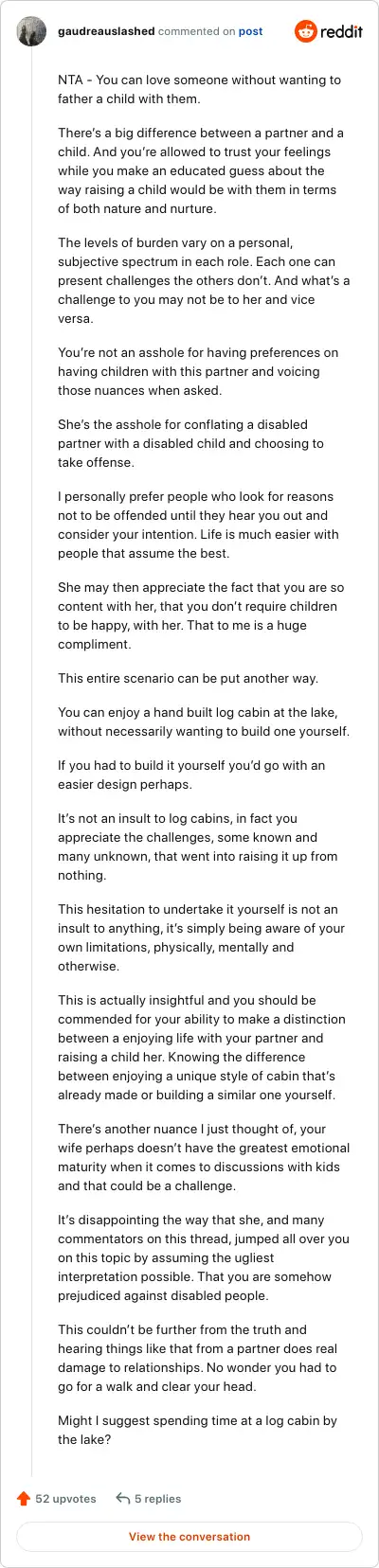 gaudreauslashed commented on post

reddit

NTA - You can love someone without wanting to father a child with them.

There's a big difference between a partner and a child. And you're allowed to trust your feelings while you make an educated guess about the way raising a child would be with them in terms of both nature and nurture.

The levels of burden vary on a personal, subjective spectrum in each role. Each one can present challenges the others don't. And what's a challenge to you may not be to her and vice versa.

You're not an asshole for having preferences on having children with this partner and voicing those nuances when asked.

She's the asshole for conflating a disabled partner with a disabled child and choosing to take offense.

I personally prefer people who look for reasons not to be offended until they hear you out and consider your intention. Life is much easier with people that assume the best.

She may then appreciate the fact that you are so content with her, that you don't require children to be happy, with her. That to me is a huge compliment.

This entire scenario can be put another way.

You can enjoy a hand built log cabin at the lake, without necessarily wanting to build one yourself.

If you had to build it yourself you'd go with an easier design perhaps.

It's not an insult to log cabins, in fact you appreciate the challenges, some known and many unknown, that went into raising it up from nothing.

This hesitation to undertake it yourself is not an insult to anything, it's simply being aware of your own limitations, physically, mentally and otherwise.

This is actually insightful and you should be commended for your ability to make a distinction between a enjoying life with your partner and raising a child her. Knowing the difference between enjoying a unique style of cabin that's already made or building a similar one yourself.

There's another nuance I just thought of, your wife perhaps doesn't have the greatest emotional maturity when it comes to discussions with kids and that could be a challenge.

It's disappointing the way that she, and many commentators on this thread, jumped all over you on this topic by assuming the ugliest interpretation possible. That you are somehow prejudiced against disabled people.

This couldn't be further from the truth and hearing things like that from a partner does real damage to relationships. No wonder you had to go for a walk and clear your head.

Might I suggest spending time at a log cabin by the lake?

52 upvotes 5 replies

View the conversation